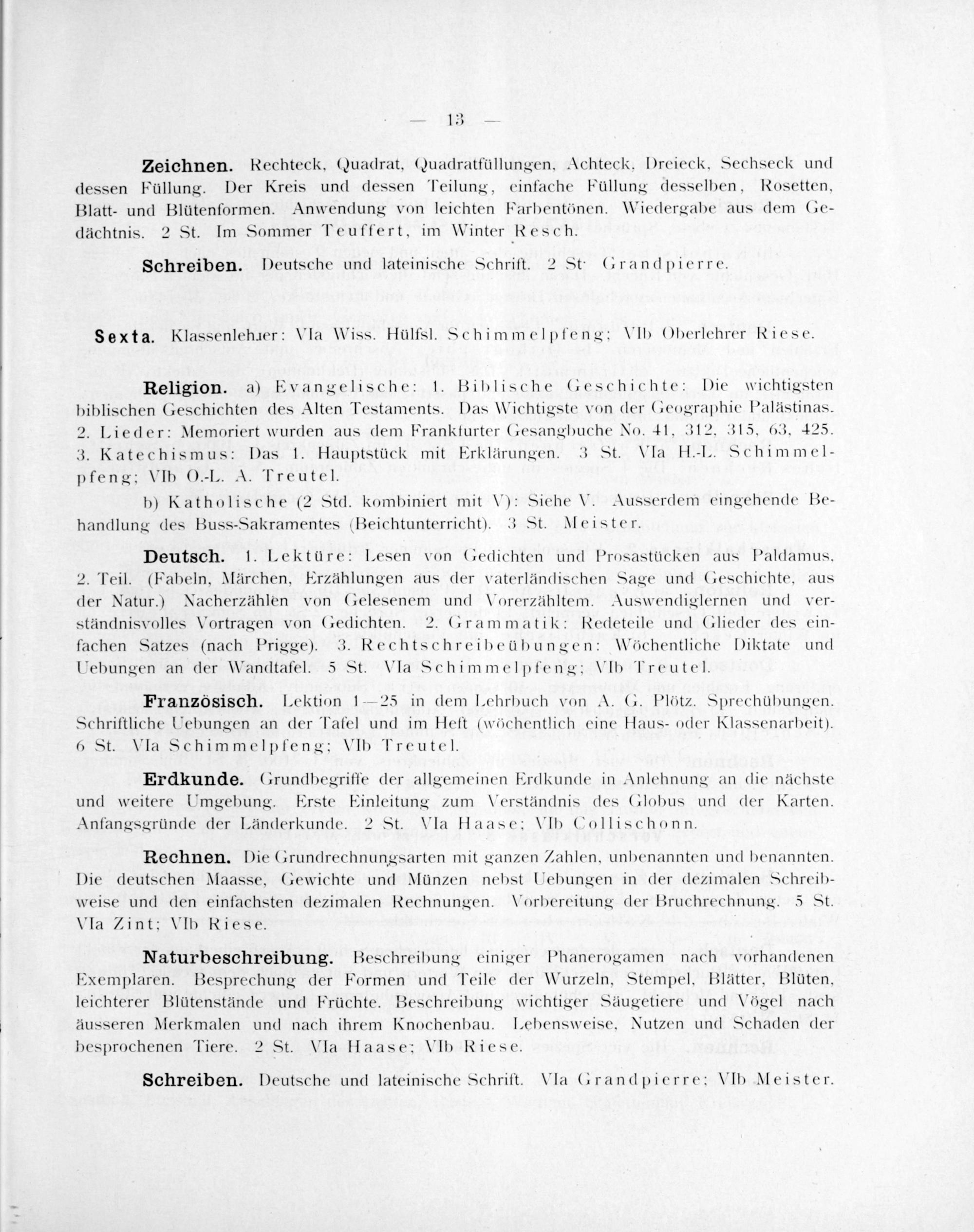 — 13 —

Zeichnen. Rechteck, Quadrat, Quadratfüllungen, Achteck, Dreieck, Sechseck und dessen Füllung. Der Kreis und dessen Teilung, einfache Füllung desselben, Rosetten, Blatt- und Blütenformen. Anwendung von leichten Farbentönen. Wiedergabe aus dem Gedächtnis. 2 St. Im Sommer Teuffert, im Winter Resch.

Schreiben. Deutsche und lateinische Schrift. 2 St. Grandpierre.

Sexta. Klassenlehrer: VIa Wiss. Hülfsl. Schimmelpfeng; VIb Oberlehrer Riese.

Religion. a) Evangelische: 1. Biblische Geschichte: Die wichtigsten biblischen Geschichten des Alten Testaments. Das Wichtigste von der Geographie Palästinas. 2. Lieder: Memoriert wurden aus dem Frankfurter Gesangbuche No. 41, 312, 315, 63, 425. 3. Katechismus: Das 1. Hauptstück mit Erklärungen. 3 St. VIa H.-L. Schimmelpfeng; VIb O.-L. A. Treutel.

b) Katholische (2 Std. kombiniert mit V): Siehe V. Ausserdem eingehende Behandlung des Buss-Sakramentes (Beichtunterricht). 3 St. Meister.

Deutsch. 1. Lektüre: Lesen von Gedichten und Prosastücken aus Paldamus, 2. Teil. (Fabeln, Märchen, Erzählungen aus der vaterländischen Sage und Geschichte, aus der Natur.) Nacherzählen von Gelesenem und Vorerzähltem. Auswendiglernen und verständnisvolles Vortragen von Gedichten. 2. Grammatik: Redeteile und Glieder des einfachen Satzes (nach Prigge). 3. Rechtschreibeübungen: Wöchentliche Diktate und Uebungen an der Wandtafel. 5 St. VIa Schimmelpfeng; VIb Treutel.

Französisch. Lektion 1—25 in dem Lehrbuch von A. G. Plötz. Sprechübungen. Schriftliche Uebungen an der Tafel und im Heft (wöchentlich eine Haus- oder Klassenarbeit). 6 St. VIa Schimmelpfeng; VIb Treutel.

Erdkunde. Grundbegriffe der allgemeinen Erdkunde in Anlehnung an die nächste und weitere Umgebung. Erste Einleitung zum Verständnis des Globus und der Karten. Anfangsgründe der Länderkunde. 2 St. VIa Haase; VIb Collischonn.

Rechnen. Die Grundrechnungsarten mit ganzen Zahlen, unbenannten und benannten. Die deutschen Maasse, Gewichte und Münzen nebst Uebungen in der dezimalen Schreibweise und den einfachsten dezimalen Rechnungen. Vorbereitung der Bruchrechnung. 5 St. VIa Zint; VIb Riese.

Naturbeschreibung. Beschreibung einiger Phanerogamen nach vorhandenen Exemplaren. Besprechung der Formen und Teile der Wurzeln, Stempel, Blätter, Blüten, leichterer Blütenstände und Früchte. Beschreibung wichtiger Säugetiere und Vögel nach äusseren Merkmalen und nach ihrem Knochenbau. Lebensweise, Nutzen und Schaden der besprochenen Tiere. 2 St. VIa Haase; VIb Riese.

Schreiben. Deutsche und lateinische Schrift. VIa Grandpierre; VIb Meister.